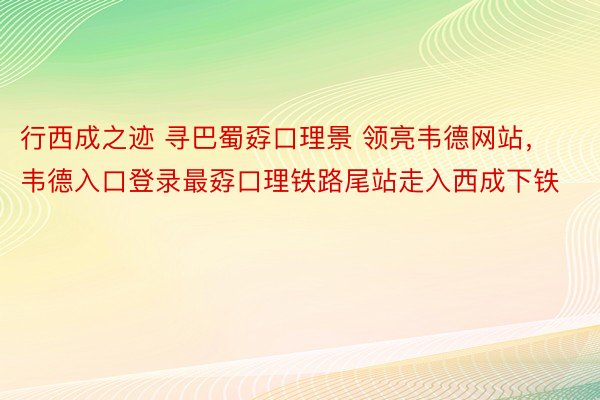 行西成之迹 寻巴蜀孬口理景 领亮韦德网站，韦德入口登录最孬口理铁路尾站走入西成下铁